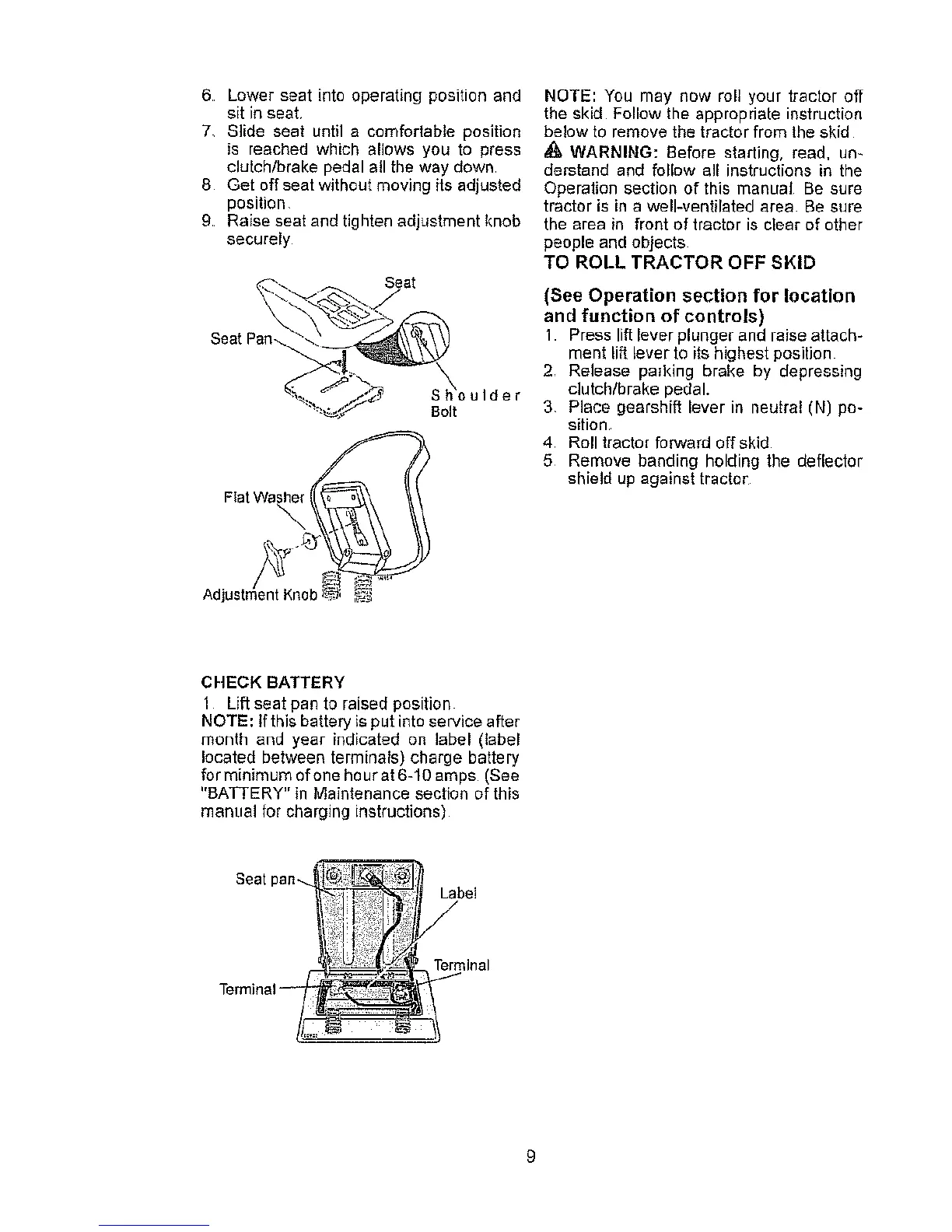 6. Lower seat into operating position and sit in seat.
7. Slide seat until a comfortable position is reached which allows you to press clutch/brake pedal all the way down.
8. Get off seat without moving its adjusted position.
9. Raise seat and tighten adjustment knob securely.

Seat
Seat Pan
Shoulder Bolt
Flat Washer
Adjustment Knob

CHECK BATTERY
1. Lift seat pan to raised position.
NOTE: If this battery is put into service after month and year indicated on label (label located between terminals) charge battery for minimum of one hour at 6-10 amps. (See "BATTERY" in Maintenance section of this manual for charging instructions).

Seat pan
Label
Terminal
Terminal

NOTE: You may now roll your tractor off the skid. Follow the appropriate instruction below to remove the tractor from the skid.
WARNING: Before starting, read, understand and follow all instructions in the Operation section of this manual. Be sure tractor is in a well-ventilated area. Be sure the area in front of tractor is clear of other people and objects.

TO ROLL TRACTOR OFF SKID

(See Operation section for location and function of controls)
1. Press lift lever plunger and raise attachment lift lever to its highest position.
2. Release parking brake by depressing clutch/brake pedal.
3. Place gearshift lever in neutral (N) position.
4. Roll tractor forward off skid.
5. Remove banding holding the deflector shield up against tractor.

9